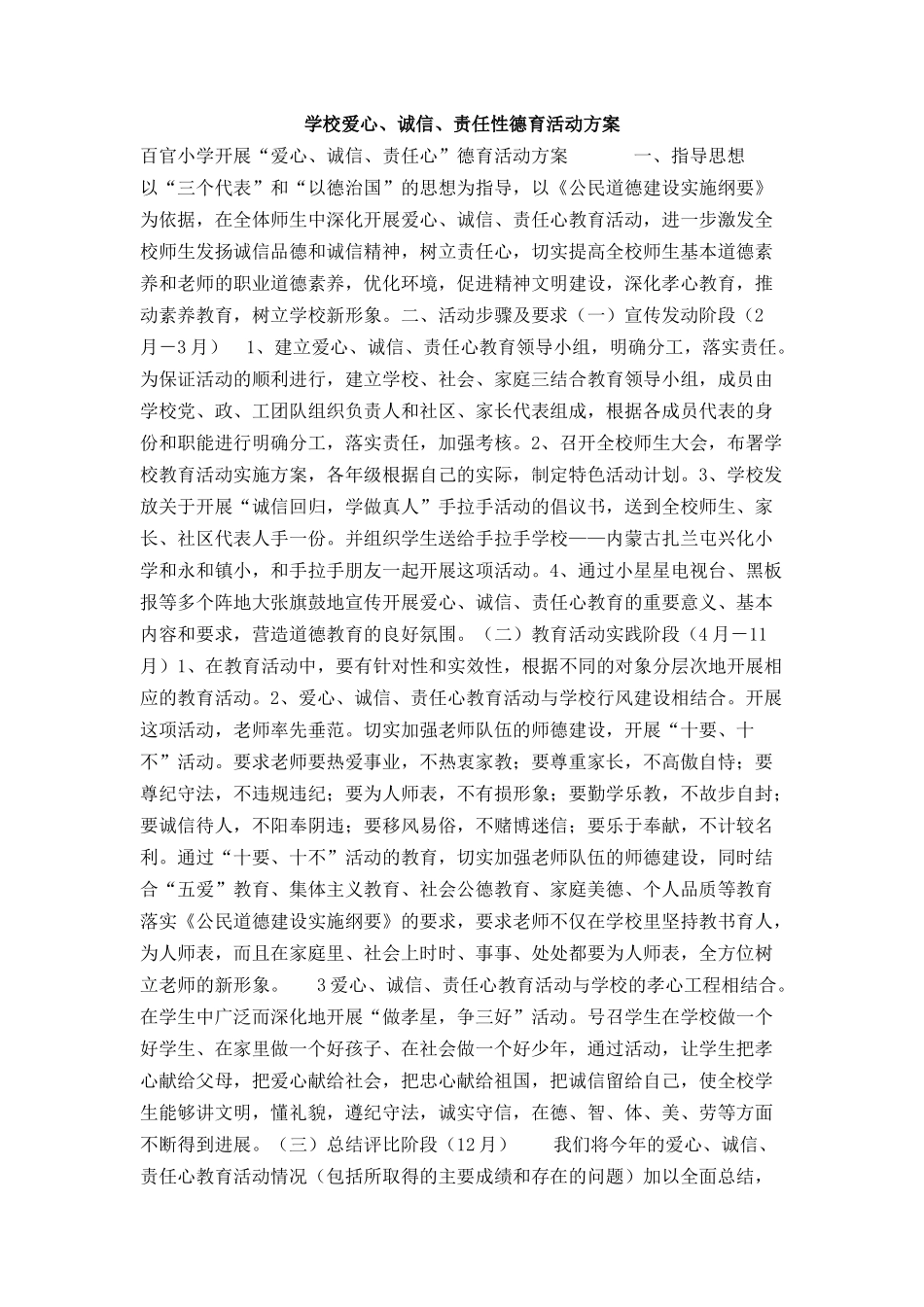 学校爱心、诚信、责任性德育活动方案

百官小学开展“爱心、诚信、责任心”德育活动方案　　一、指导思想　以“三个代表”和“以德治国”的思想为指导，以《公民道德建设实施纲要》为依据，在全体师生中深化开展爱心、诚信、责任心教育活动，进一步激发全校师生发扬诚信品德和诚信精神，树立责任心，切实提高全校师生基本道德素养和老师的职业道德素养，优化环境，促进精神文明建设，深化孝心教育，推动素养教育，树立学校新形象。二、活动步骤及要求（一）宣传发动阶段（2月－3月）　1、建立爱心、诚信、责任心教育领导小组，明确分工，落实责任。为保证活动的顺利进行，建立学校、社会、家庭三结合教育领导小组，成员由学校党、政、工团队组织负责人和社区、家长代表组成，根据各成员代表的身份和职能进行明确分工，落实责任，加强考核。2、召开全校师生大会，布署学校教育活动实施方案，各年级根据自己的实际，制定特色活动计划。3、学校发放关于开展“诚信回归，学做真人”手拉手活动的倡议书，送到全校师生、家长、社区代表人手一份。并组织学生送给手拉手学校——内蒙古扎兰屯兴化小学和永和镇小，和手拉手朋友一起开展这项活动。4、通过小星星电视台、黑板报等多个阵地大张旗鼓地宣传开展爱心、诚信、责任心教育的重要意义、基本内容和要求，营造道德教育的良好氛围。（二）教育活动实践阶段（4月－11月）1、在教育活动中，要有针对性和实效性，根据不同的对象分层次地开展相应的教育活动。2、爱心、诚信、责任心教育活动与学校行风建设相结合。开展这项活动，老师率先垂范。切实加强老师队伍的师德建设，开展“十要、十不”活动。要求老师要热爱事业，不热衷家教；要尊重家长，不高傲自恃；要尊纪守法，不违规违纪；要为人师表，不有损形象；要勤学乐教，不故步自封；要诚信待人，不阳奉阴违；要移风易俗，不赌博迷信；要乐于奉献，不计较名利。通过“十要、十不”活动的教育，切实加强老师队伍的师德建设，同时结合“五爱”教育、集体主义教育、社会公德教育、家庭美德、个人品质等教育落实《公民道德建设实施纲要》的要求，要求老师不仅在学校里坚持教书育人，为人师表，而且在家庭里、社会上时时、事事、处处都要为人师表，全方位树立老师的新形象。　3爱心、诚信、责任心教育活动与学校的孝心工程相结合。在学生中广泛而深化地开展“做孝星，争三好”活动。号召学生在学校做一个好学生、在家里做一个好孩子、在社会做一个好少年，通过活动，让学生把孝心献给父母，把爱心献给社会，把忠心献给祖国，把诚信留给自己，使全校学生能够讲文明，懂礼貌，遵纪守法，诚实守信，在德、智、体、美、劳等方面不断得到进展。（三）总结评比阶段（12月）　我们将今年的爱心、诚信、责任心教育活动情况（包括所取得的主要成绩和存在的问题）加以全面总结，